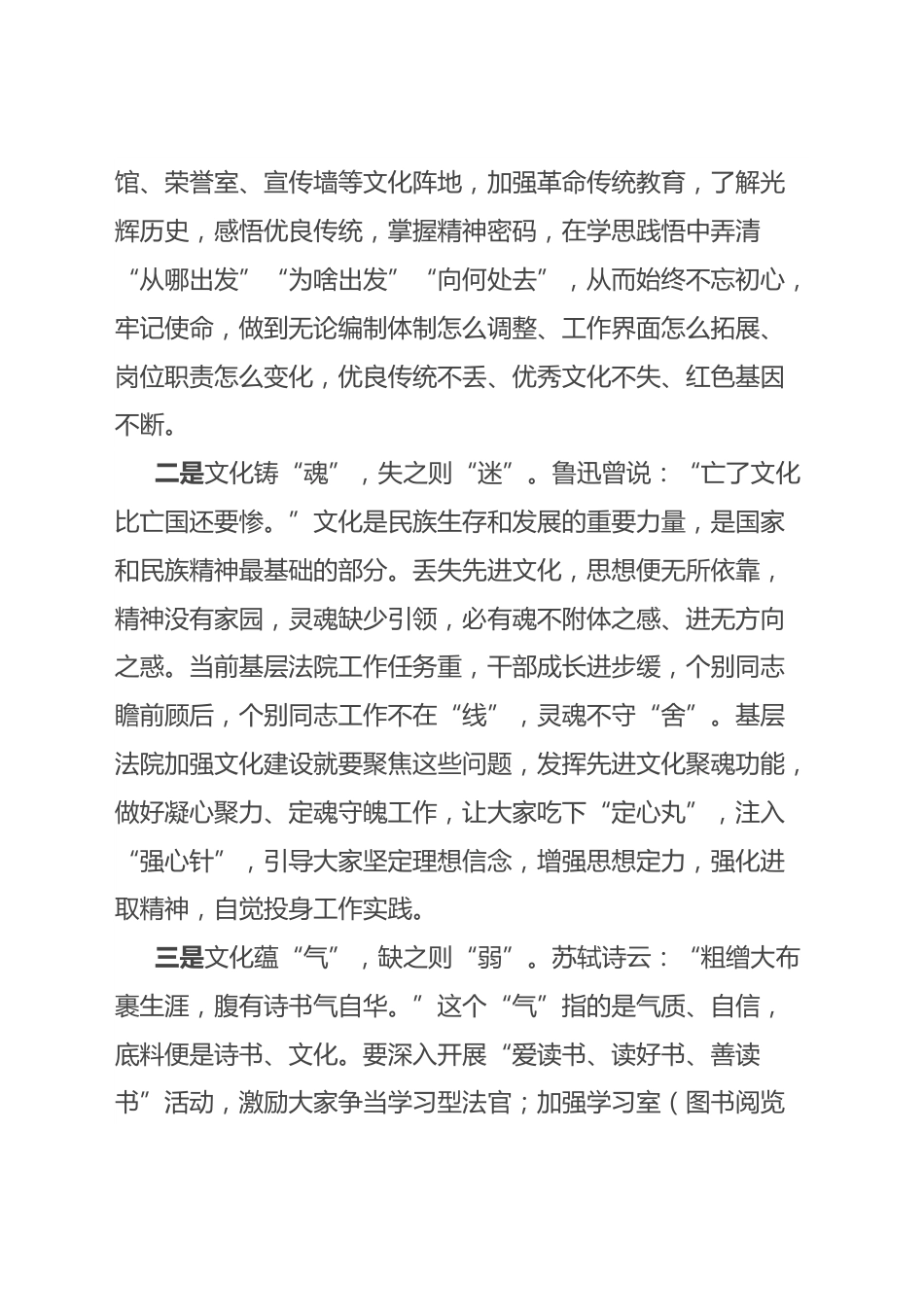 馆、荣誉室、宣传墙等文化阵地，加强革命传统教育，了解光辉历史，感悟优良传统，掌握精神密码，在学思践悟中弄清“从哪出发”“为啥出发”“向何处去”，从而始终不忘初心，牢记使命，做到无论编制体制怎么调整、工作界面怎么拓展、岗位职责怎么变化，优良传统不丢、优秀文化不失、红色基因不断。

二是文化铸“魂”，失之则“迷”。鲁迅曾说：“亡了文化比亡国还要惨。”文化是民族生存和发展的重要力量，是国家和民族精神最基础的部分。丢失先进文化，思想便无所依靠，精神没有家园，灵魂缺少引领，必有魂不附体之感、进无方向之惑。当前基层法院工作任务重，干部成长进步缓，个别同志瞻前顾后，个别同志工作不在“线”，灵魂不守“舍”。基层法院加强文化建设就要聚焦这些问题，发挥先进文化聚魂功能，做好凝心聚力、定魂守魄工作，让大家吃下“定心丸”，注入“强心针”，引导大家坚定理想信念，增强思想定力，强化进取精神，自觉投身工作实践。

三是文化蕴“气”，缺之则“弱”。苏轼诗云：“粗缯大布裹生涯，腹有诗书气自华。”这个“气”指的是气质、自信，底料便是诗书、文化。要深入开展“爱读书、读好书、善读书”活动，激励大家争当学习型法官；加强学习室（图书阅览